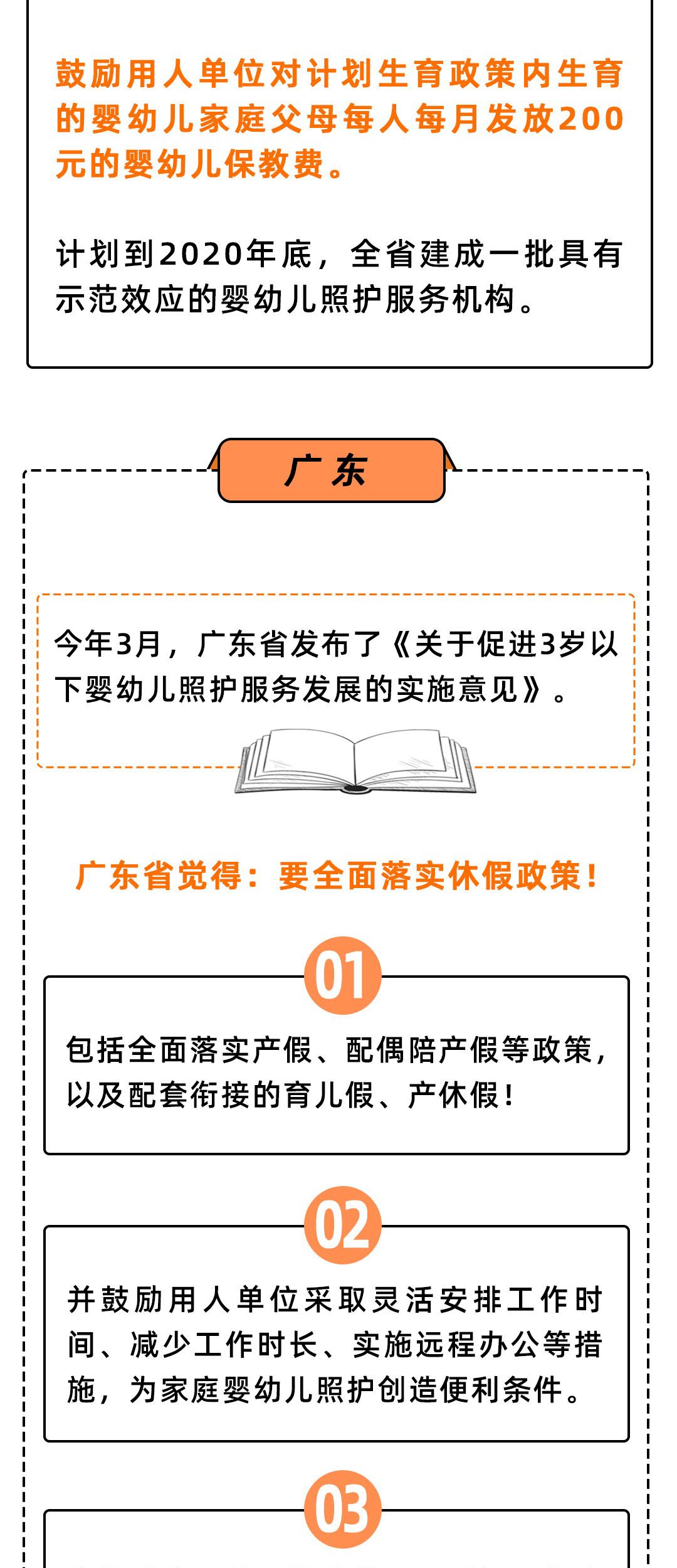 鼓励用人单位对计划生育政策内生育的婴幼儿家庭父母每人每月发放200元的婴幼儿保教费。

计划到2020年底，全省建成一批具有示范效应的婴幼儿照护服务机构。

广东

今年3月，广东省发布了《关于促进3岁以下婴幼儿照护服务发展的实施意见》。

广东省觉得：要全面落实休假政策！

01

包括全面落实产假、配偶陪产假等政策，以及配套衔接的育儿假、产休假！

02

并鼓励用人单位采取灵活安排工作时间、减少工作时长、实施远程办公等措施，为家庭婴幼儿照护创造便利条件。

03